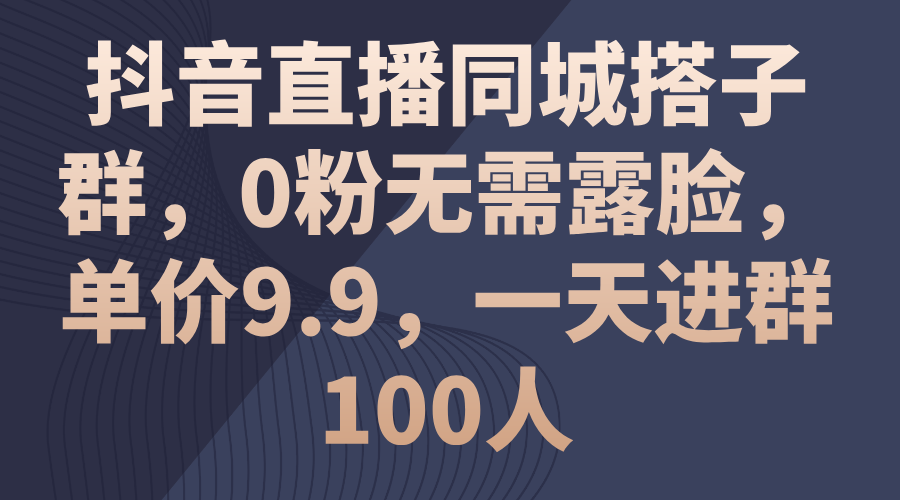 抖音直播同城搭子群，0粉无需露脸，单价9.9，一天进群100人